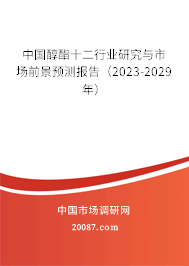 中国醇酯十二行业研究与市场前景预测报告（2023-2029年）

中国市场调研网

20087.com